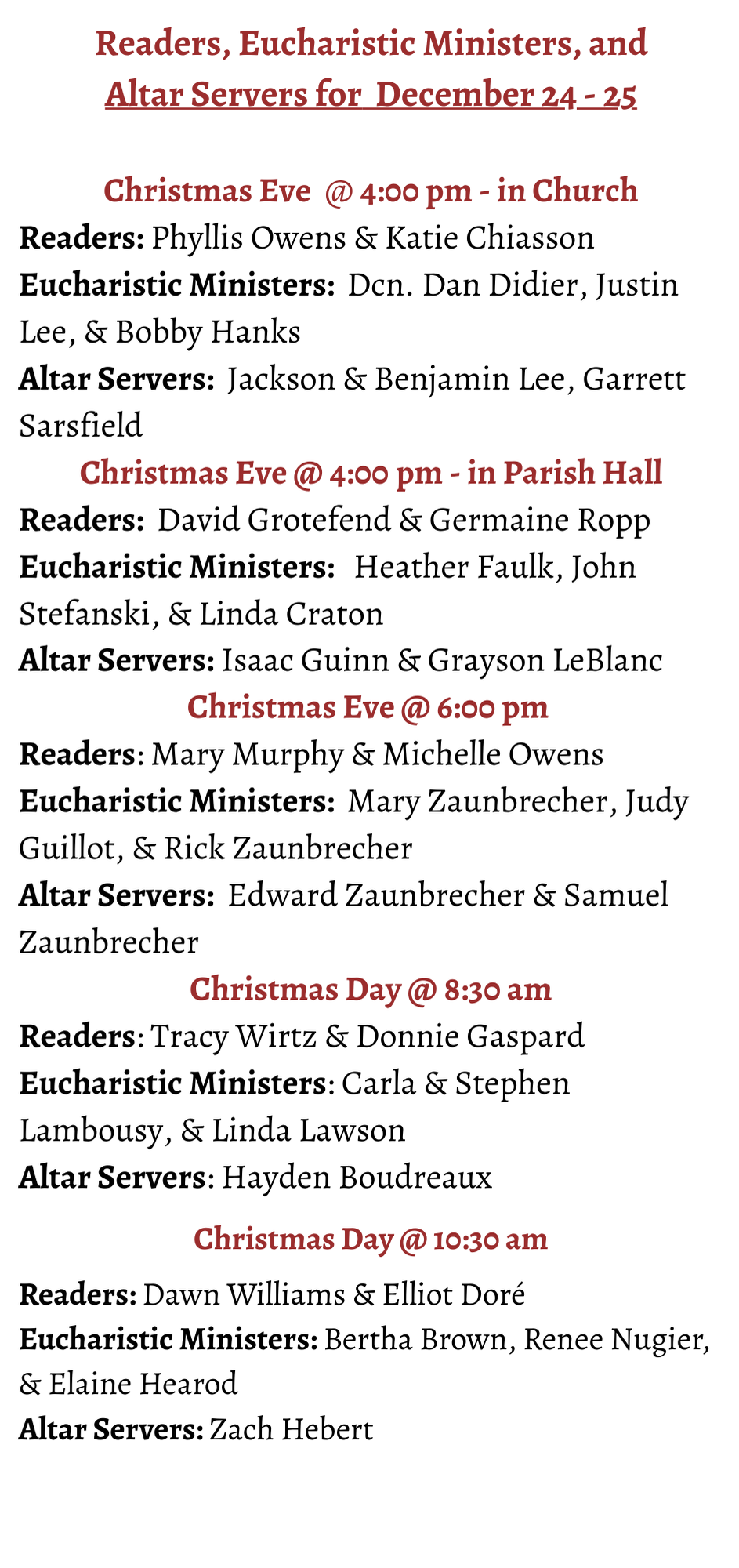 Readers, Eucharistic Ministers, and
Altar Servers for December 24 - 25

Christmas Eve @ 4:00 pm - in Church
Readers: Phyllis Owens & Katie Chiasson
Eucharistic Ministers: Dcn. Dan Didier, Justin Lee, & Bobby Hanks
Altar Servers: Jackson & Benjamin Lee, Garrett Sarsfield

Christmas Eve @ 4:00 pm - in Parish Hall
Readers: David Grotefend & Germaine Ropp
Eucharistic Ministers: Heather Faulk, John Stefanski, & Linda Craton
Altar Servers: Isaac Guinn & Grayson LeBlanc

Christmas Eve @ 6:00 pm
Readers: Mary Murphy & Michelle Owens
Eucharistic Ministers: Mary Zaunbrecher, Judy Guillot, & Rick Zaunbrecher
Altar Servers: Edward Zaunbrecher & Samuel Zaunbrecher

Christmas Day @ 8:30 am
Readers: Tracy Wirtz & Donnie Gaspard
Eucharistic Ministers: Carla & Stephen Lambousy, & Linda Lawson
Altar Servers: Hayden Boudreaux

Christmas Day @ 10:30 am
Readers: Dawn Williams & Elliot Doré
Eucharistic Ministers: Bertha Brown, Renee Nugier, & Elaine Hearod
Altar Servers: Zach Hebert